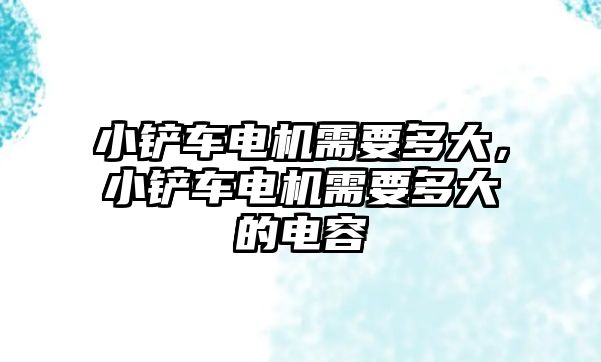 小铲车电机需要多大，小铲车电机需要多大的电容